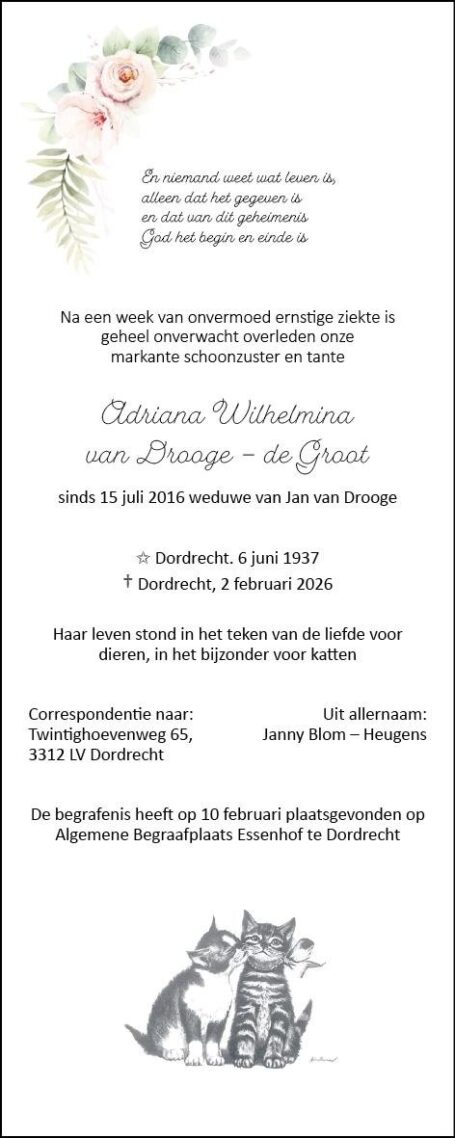 En niemand weet wat leven is,
alleen dat het gegeven is
en dat van dit geheimenis
God het begin en einde is

Na een week van onvermoed ernstige ziekte is geheel onverwacht overleden onze markante schoonzuster en tante

Adriana Wilhelmina
van Drooge – de Groot

sinds 15 juli 2016 weduwe van Jan van Drooge

☆ Dordrecht. 6 juni 1937
† Dordrecht, 2 februari 2026

Haar leven stond in het teken van de liefde voor dieren, in het bijzonder voor katten

Correspondentie naar:
Twintighoevenweg 65,
3312 LV Dordrecht

Uit allernaam:
Janny Blom – Heugens

De begrafenis heeft op 10 februari plaatsgevonden op Algemene Begraafplaats Essenhof te Dordrecht